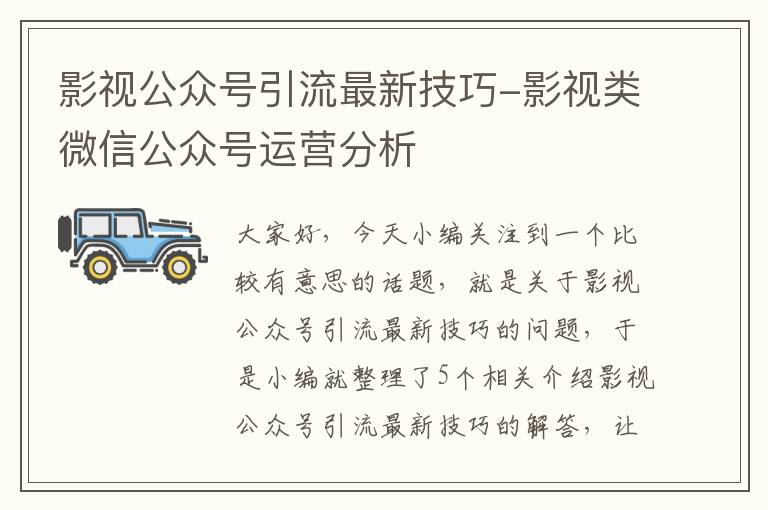 影视公众号引流最新技巧-影视类微信公众号运营分析

大家好，今天小编关注到一个比较有意思的话题，就是关于影视公众号引流最新技巧的问题，于是小编就整理了5个相关介绍影视公众号引流最新技巧的解答，让